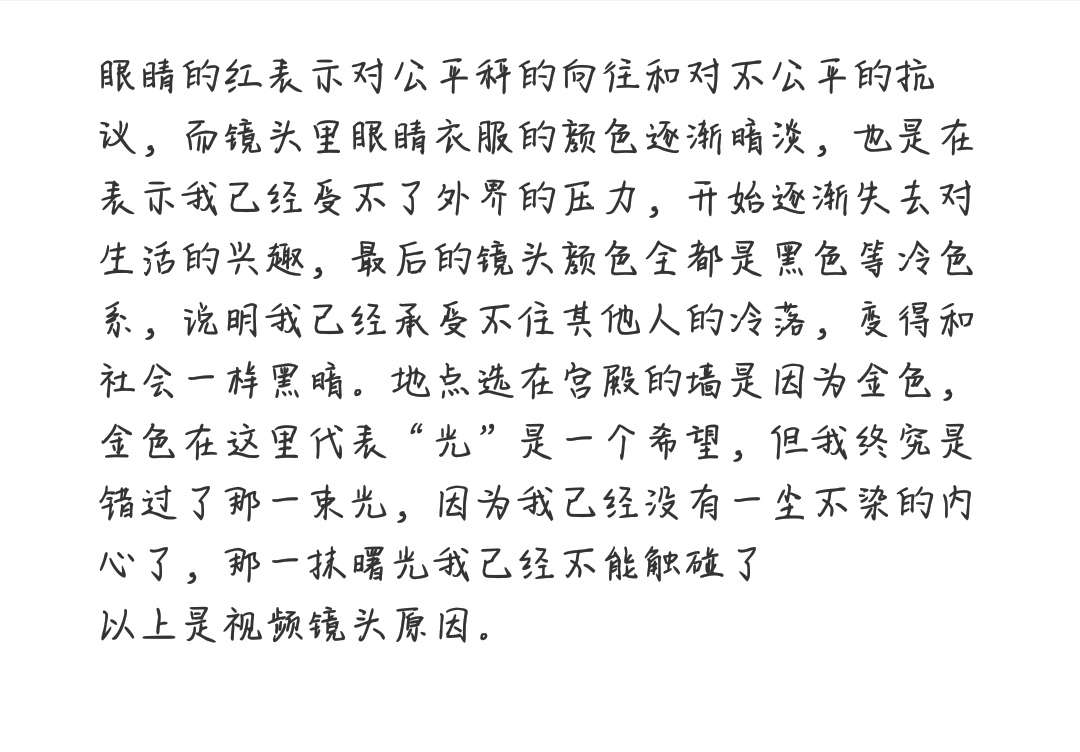 眼睛的红表示对公平秤的向往和对不公平的抗议，而镜头里眼睛衣服的颜色逐渐暗淡，也是在表示我已经受不了外界的压力，开始逐渐失去对生活的兴趣，最后的镜头颜色全都是黑色等冷色系，说明我已经承受不住其他人的冷落，变得和社会一样黑暗。地点选在宫殿的墙是因为金色，金色在这里代表“光”是一个希望，但我终究是错过了那一束光，因为我已经没有一尘不染的内心了，那一抹曙光我已经不能触碰了
以上是视频镜头原因。